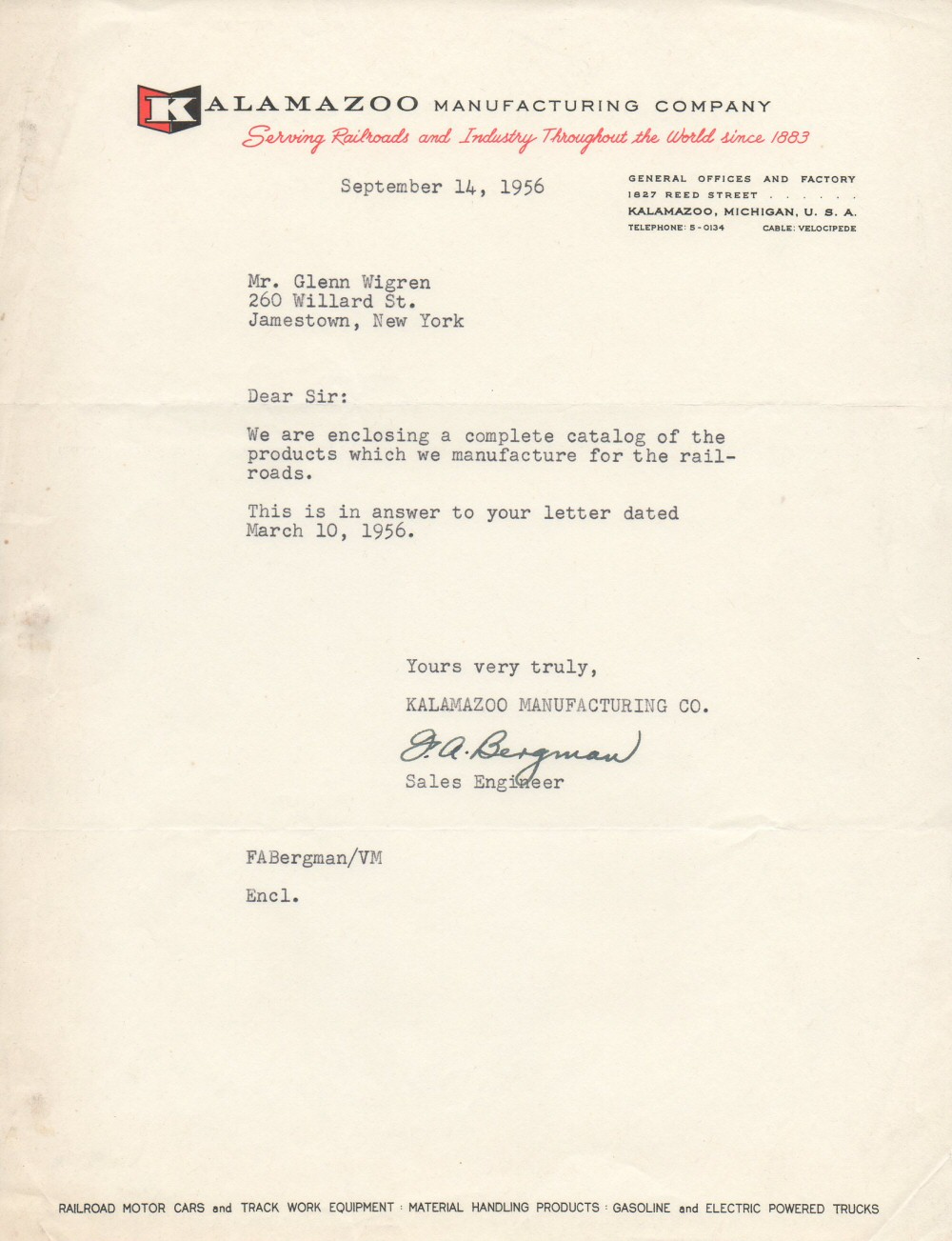 KALAMAZOO MANUFACTURING COMPANY
Serving Railroads and Industry Throughout the World since 1883

September 14, 1956

GENERAL OFFICES AND FACTORY
1827 REED STREET . . . . . .
KALAMAZOO, MICHIGAN, U. S. A.
TELEPHONE: 5-0134 CABLE: VELOCIPEDE

Mr. Glenn Wigren
260 Willard St.
Jamestown, New York

Dear Sir:

We are enclosing a complete catalog of the products which we manufacture for the railroads.

This is in answer to your letter dated March 10, 1956.

Yours very truly,

KALAMAZOO MANUFACTURING CO.

F. A. Bergman

Sales Engineer

FABergman/VM

Encl.

RAILROAD MOTOR CARS and TRACK WORK EQUIPMENT : MATERIAL HANDLING PRODUCTS : GASOLINE and ELECTRIC POWERED TRUCKS